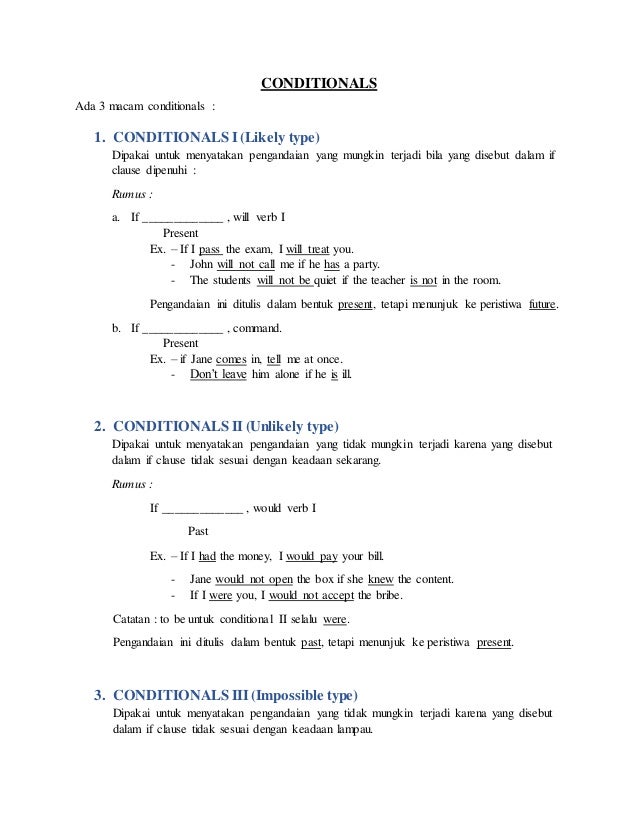 CONDITIONALS

Ada 3 macam conditionals :

1. CONDITIONALS I (Likely type)

Dipakai untuk menyatakan pengandaian yang mungkin terjadi bila yang disebut dalam if clause dipenuhi :

Rumus :

a. If _____________ , will verb I
Present
Ex. – If I pass the exam, I will treat you.
- John will not call me if he has a party.
- The students will not be quiet if the teacher is not in the room.

Pengandaian ini ditulis dalam bentuk present, tetapi menunjuk ke peristiwa future.

b. If _____________ , command.
Present
Ex. – if Jane comes in, tell me at once.
- Don't leave him alone if he is ill.

2. CONDITIONALS II (Unlikely type)

Dipakai untuk menyatakan pengandaian yang tidak mungkin terjadi karena yang disebut dalam if clause tidak sesuai dengan keadaan sekarang.

Rumus :

If _____________ , would verb I
Past

Ex. – If I had the money, I would pay your bill.
- Jane would not open the box if she knew the content.
- If I were you, I would not accept the bribe.

Catatan : to be untuk conditional II selalu were.

Pengandaian ini ditulis dalam bentuk past, tetapi menunjuk ke peristiwa present.

3. CONDITIONALS III (Impossible type)

Dipakai untuk menyatakan pengandaian yang tidak mungkin terjadi karena yang disebut dalam if clause tidak sesuai dengan keadaan lampau.